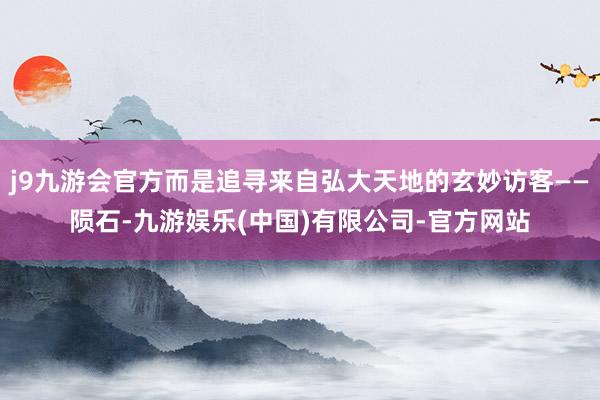 j9九游会官方而是追寻来自弘大天地的玄妙访客——陨石-九游娱乐(中国)有限公司-官方网站